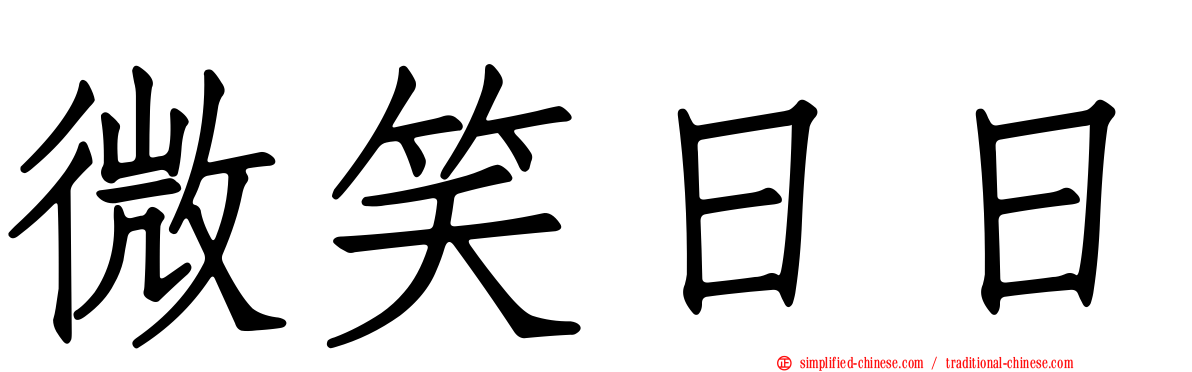 微笑日日

simplified-chinese.com / traditional-chinese.com